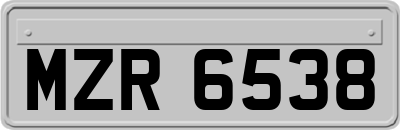 MZR 6538